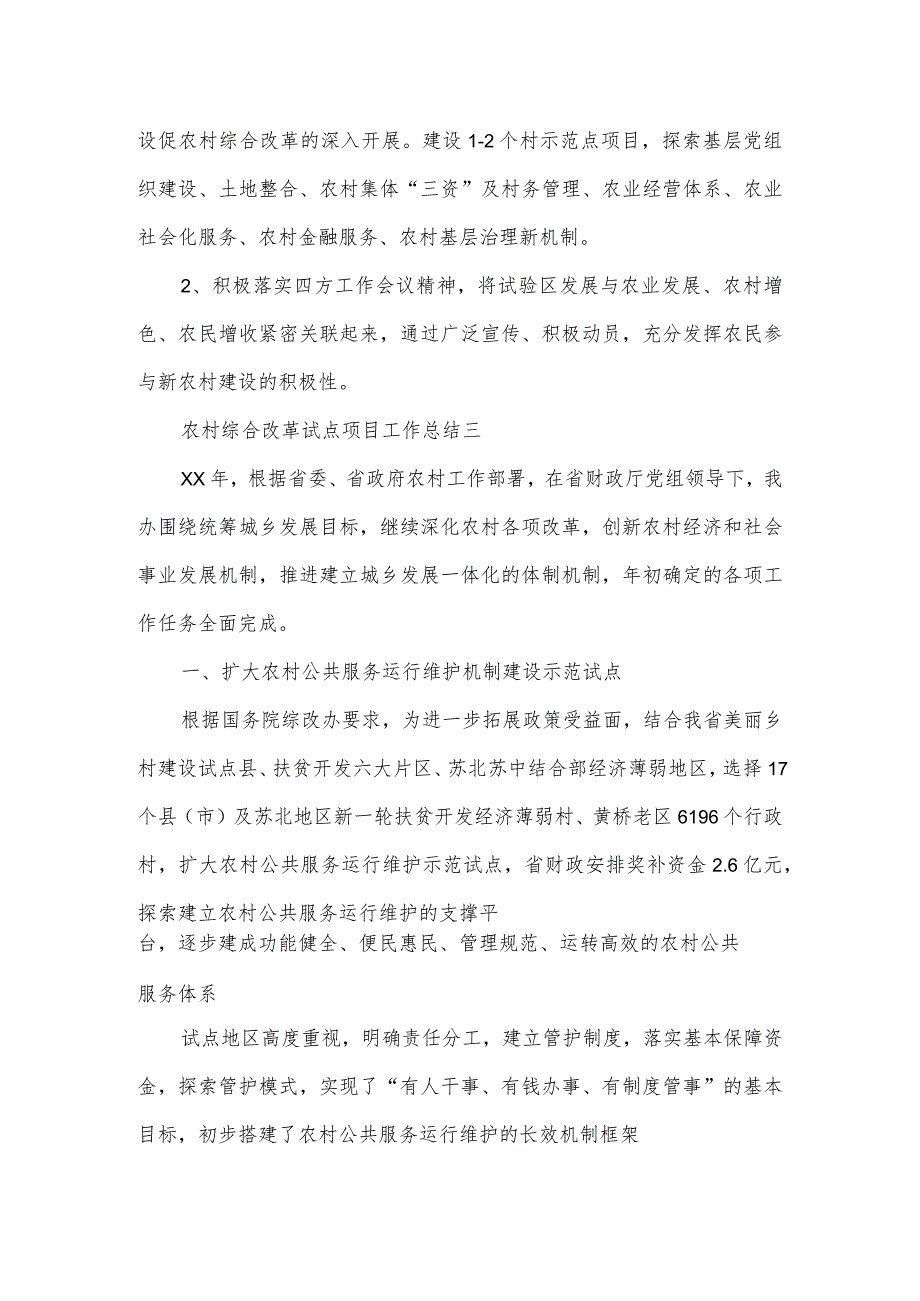 设促农村综合改革的深入开展。建设1-2个村示范点项目，探索基层党组织建设、土地整合、农村集体“三资”及村务管理、农业经营体系、农业社会化服务、农村金融服务、农村基层治理新机制。

2、积极落实四方工作会议精神，将试验区发展与农业发展、农村增色、农民增收紧密关联起来，通过广泛宣传、积极动员，充分发挥农民参与新农村建设的积极性。

农村综合改革试点项目工作总结三

XX年，根据省委、省政府农村工作部署，在省财政厅党组领导下，我办围绕统筹城乡发展目标，继续深化农村各项改革，创新农村经济和社会事业发展机制，推进建立城乡发展一体化的体制机制，年初确定的各项工作任务全面完成。

一、扩大农村公共服务运行维护机制建设示范试点

根据国务院综改办要求，为进一步拓展政策受益面，结合我省美丽乡村建设试点县、扶贫开发六大片区、苏北苏中结合部经济薄弱地区，选择17个县（市）及苏北地区新一轮扶贫开发经济薄弱村、黄桥老区6196个行政村，扩大农村公共服务运行维护示范试点，省财政安排奖补资金2.6亿元，探索建立农村公共服务运行维护的支撑平台，逐步建成功能健全、便民惠民、管理规范、运转高效的农村公共服务体系

试点地区高度重视，明确责任分工，建立管护制度，落实基本保障资金，探索管护模式，实现了“有人干事、有钱办事、有制度管事”的基本目标，初步搭建了农村公共服务运行维护的长效机制框架